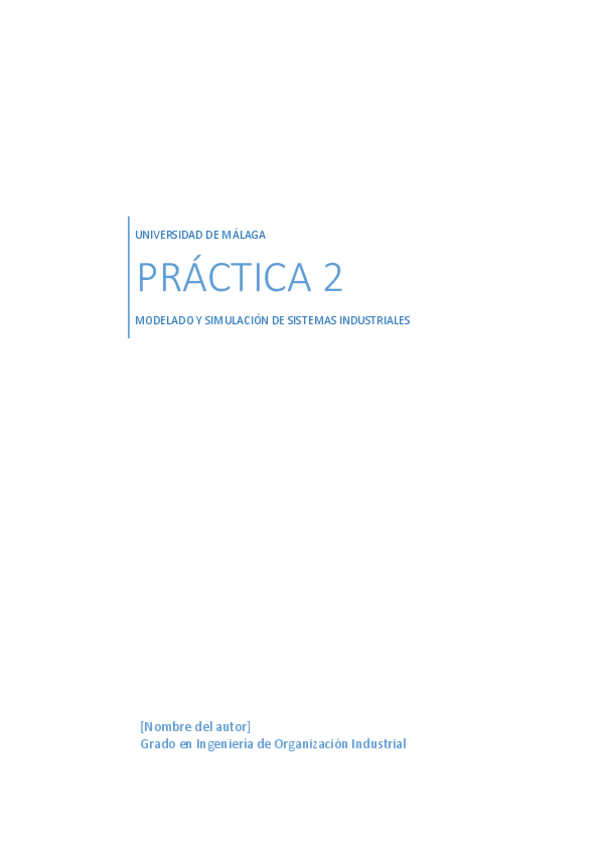 UNIVERSIDAD DE MÁLAGA

PRÁCTICA 2

MODELADO Y SIMULACIÓN DE SISTEMAS INDUSTRIALES

[Nombre del autor]
Grado en Ingeniería de Organización Industrial